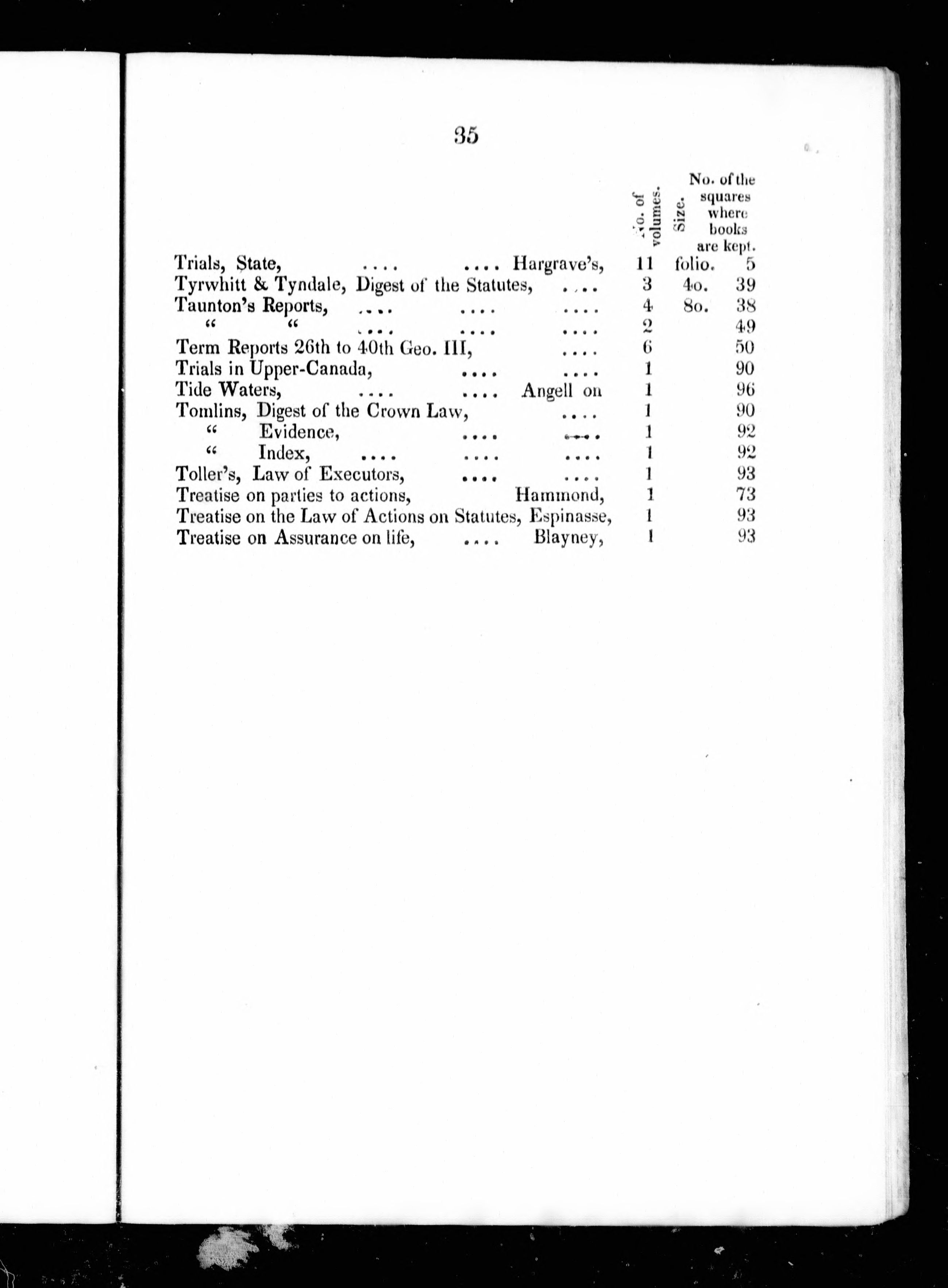 35

| | No. of volumes. | Size. | No. of the squares where books are kept. |
|---|---|---|---|
| Trials, State, .... .... Hargrave's, | 11 | folio. | 5 |
| Tyrwhitt & Tyndale, Digest of the Statutes, .... | 3 | 4o. | 39 |
| Taunton's Reports, .... .... .... | 4 | 8o. | 38 |
| " " .... .... .... | 2 | | 49 |
| Term Reports 26th to 40th Geo. III, .... | 6 | | 50 |
| Trials in Upper-Canada, .... .... | 1 | | 90 |
| Tide Waters, .... .... Angell on | 1 | | 96 |
| Tomlins, Digest of the Crown Law, .... | 1 | | 90 |
| " Evidence, .... .... | 1 | | 92 |
| " Index, .... .... .... | 1 | | 92 |
| Toller's, Law of Executors, .... .... | 1 | | 93 |
| Treatise on parties to actions, Hammond, | 1 | | 73 |
| Treatise on the Law of Actions on Statutes, Espinasse, | 1 | | 93 |
| Treatise on Assurance on life, .... Blayney, | 1 | | 93 |